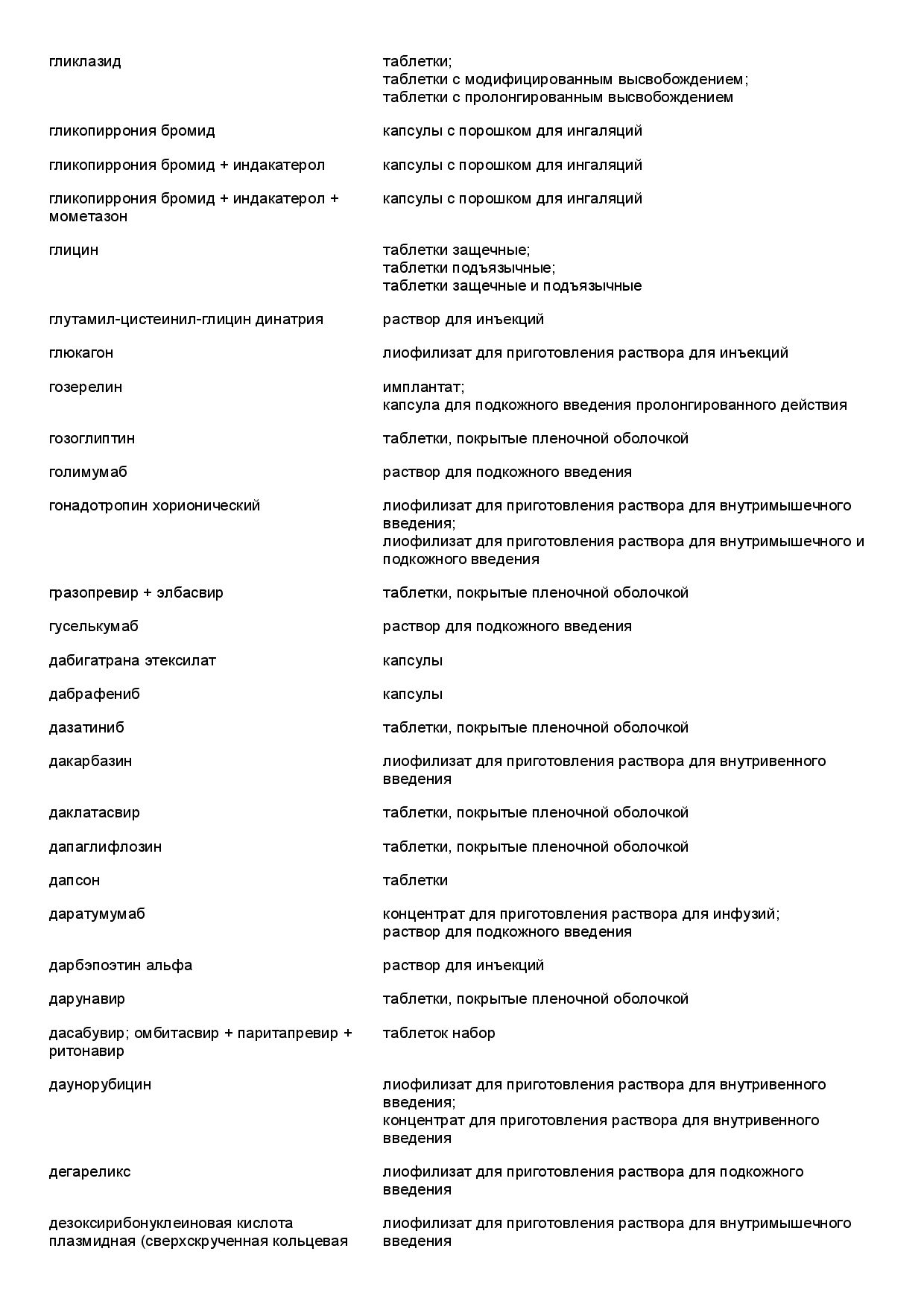 | | |
|---|---|
| гликлазид | таблетки; таблетки с модифицированным высвобождением; таблетки с пролонгированным высвобождением |
| гликопиррония бромид | капсулы с порошком для ингаляций |
| гликопиррония бромид + индакатерол | капсулы с порошком для ингаляций |
| гликопиррония бромид + индакатерол + мометазон | капсулы с порошком для ингаляций |
| глицин | таблетки защечные; таблетки подъязычные; таблетки защечные и подъязычные |
| глутамил-цистеинил-глицин динатрия | раствор для инъекций |
| глюкагон | лиофилизат для приготовления раствора для инъекций |
| гозерелин | имплантат; капсула для подкожного введения пролонгированного действия |
| гозоглиптин | таблетки, покрытые пленочной оболочкой |
| голимумаб | раствор для подкожного введения |
| гонадотропин хорионический | лиофилизат для приготовления раствора для внутримышечного введения; лиофилизат для приготовления раствора для внутримышечного и подкожного введения |
| гразопревир + элбасвир | таблетки, покрытые пленочной оболочкой |
| гуселькумаб | раствор для подкожного введения |
| дабигатрана этексилат | капсулы |
| дабрафениб | капсулы |
| дазатиниб | таблетки, покрытые пленочной оболочкой |
| дакарбазин | лиофилизат для приготовления раствора для внутривенного введения |
| даклатасвир | таблетки, покрытые пленочной оболочкой |
| дапаглифлозин | таблетки, покрытые пленочной оболочкой |
| дапсон | таблетки |
| даратумумаб | концентрат для приготовления раствора для инфузий; раствор для подкожного введения |
| дарбэпоэтин альфа | раствор для инъекций |
| дарунавир | таблетки, покрытые пленочной оболочкой |
| дасабувир; омбитасвир + паритапревир + ритонавир | таблеток набор |
| даунорубицин | лиофилизат для приготовления раствора для внутривенного введения; концентрат для приготовления раствора для внутривенного введения |
| дегареликс | лиофилизат для приготовления раствора для подкожного введения |
| дезоксирибонуклеиновая кислота плазмидная (сверхскрученная кольцевая | лиофилизат для приготовления раствора для внутримышечного введения |